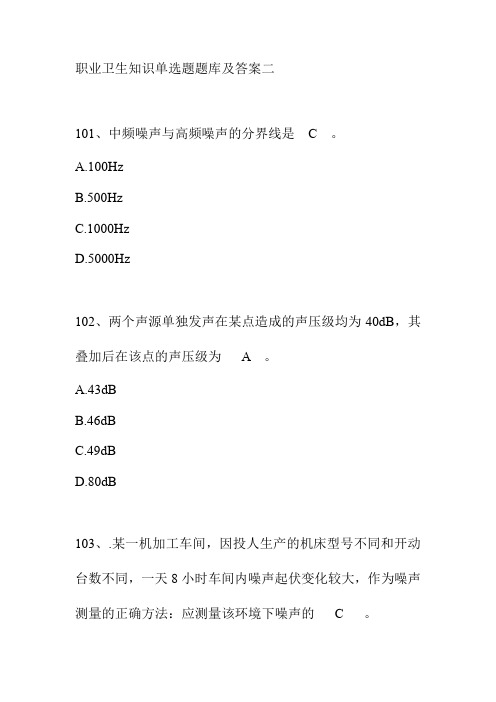 职业卫生知识单选题题库及答案二

101、中频噪声与高频噪声的分界线是　C　。

A.100Hz

B.500Hz

C.1000Hz

D.5000Hz

102、两个声源单独发声在某点造成的声压级均为 40dB，其叠加后在该点的声压级为　A　。

A.43dB

B.46dB

C.49dB

D.80dB

103、.某一机加工车间，因投人生产的机床型号不同和开动台数不同，一天 8 小时车间内噪声起伏变化较大，作为噪声测量的正确方法：应测量该环境下噪声的　C　。